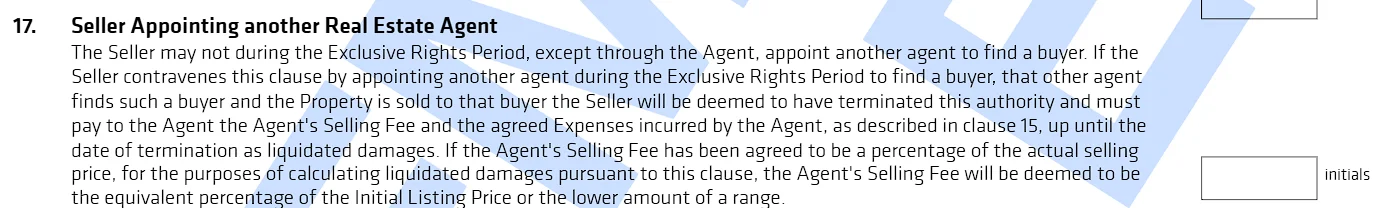 17. Seller Appointing another Real Estate Agent

The Seller may not during the Exclusive Rights Period, except through the Agent, appoint another agent to find a buyer. If the Seller contravenes this clause by appointing another agent during the Exclusive Rights Period to find a buyer, that other agent finds such a buyer and the Property is sold to that buyer the Seller will be deemed to have terminated this authority and must pay to the Agent the Agent's Selling Fee and the agreed Expenses incurred by the Agent, as described in clause 15, up until the date of termination as liquidated damages. If the Agent's Selling Fee has been agreed to be a percentage of the actual selling price, for the purposes of calculating liquidated damages pursuant to this clause, the Agent's Selling Fee will be deemed to be the equivalent percentage of the Initial Listing Price or the lower amount of a range.

initials